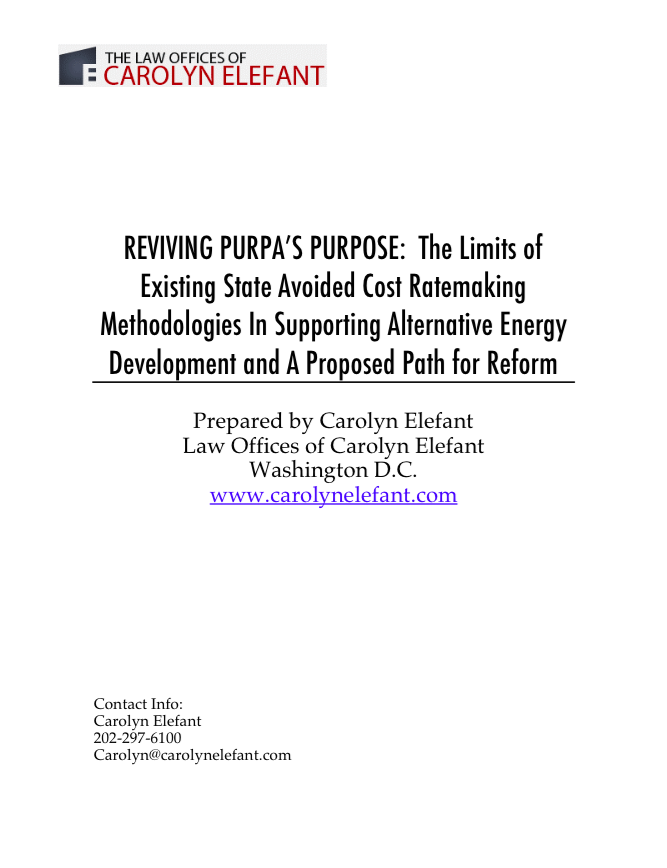 THE LAW OFFICES OF
CAROLYN ELEFANT

REVIVING PURPA'S PURPOSE: The Limits of Existing State Avoided Cost Ratemaking Methodologies In Supporting Alternative Energy Development and A Proposed Path for Reform

Prepared by Carolyn Elefant
Law Offices of Carolyn Elefant
Washington D.C.
www.carolynelefant.com

Contact Info:
Carolyn Elefant
202-297-6100
Carolyn@carolynelefant.com